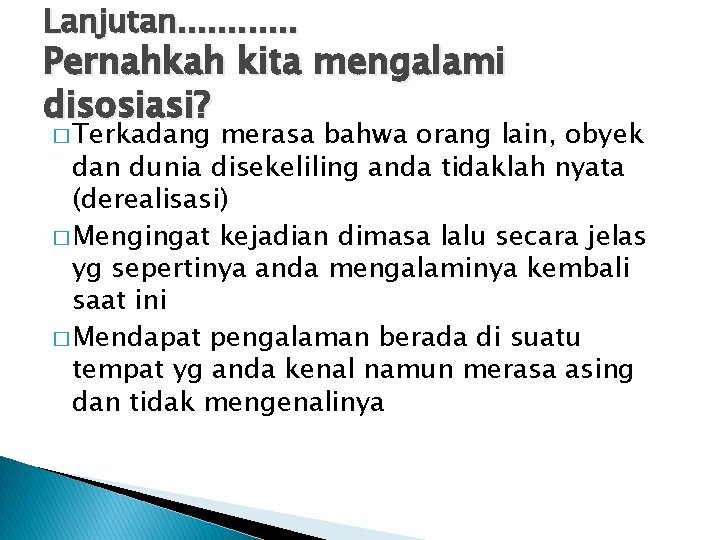 Lanjutan............
Pernahkah kita mengalami disosiasi?

□ Terkadang merasa bahwa orang lain, obyek dan dunia disekeliling anda tidaklah nyata (derealisasi)

□ Mengingat kejadian dimasa lalu secara jelas yg sepertinya anda mengalaminya kembali saat ini

□ Mendapat pengalaman berada di suatu tempat yg anda kenal namun merasa asing dan tidak mengenalinya